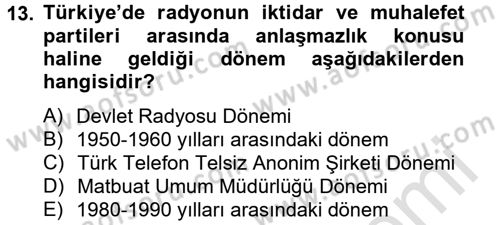 13. Türkiye'de radyonun iktidar ve muhalefet partileri arasında anlaşmazlık konusu haline geldiği dönem aşağıdakilerden hangisidir?

A) Devlet Radyosu Dönemi
B) 1950-1960 yılları arasındaki dönem
C) Türk Telefon Telsiz Anonim Şirketi Dönemi
D) Matbuat Umum Müdürlüğü Dönemi
E) 1980-1990 yılları arasındaki dönem

www.aofsoru.com